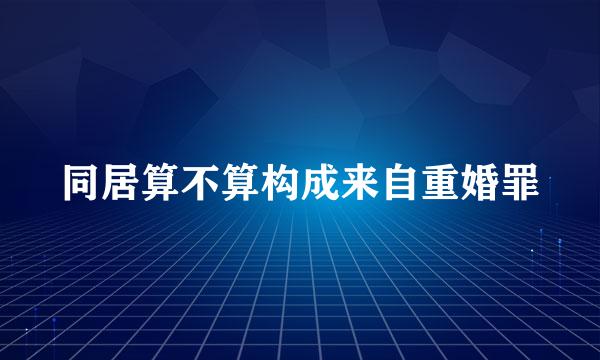 同居算不算构成来自重婚罪